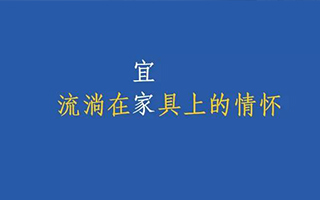 宜

流淌在家具上的情怀